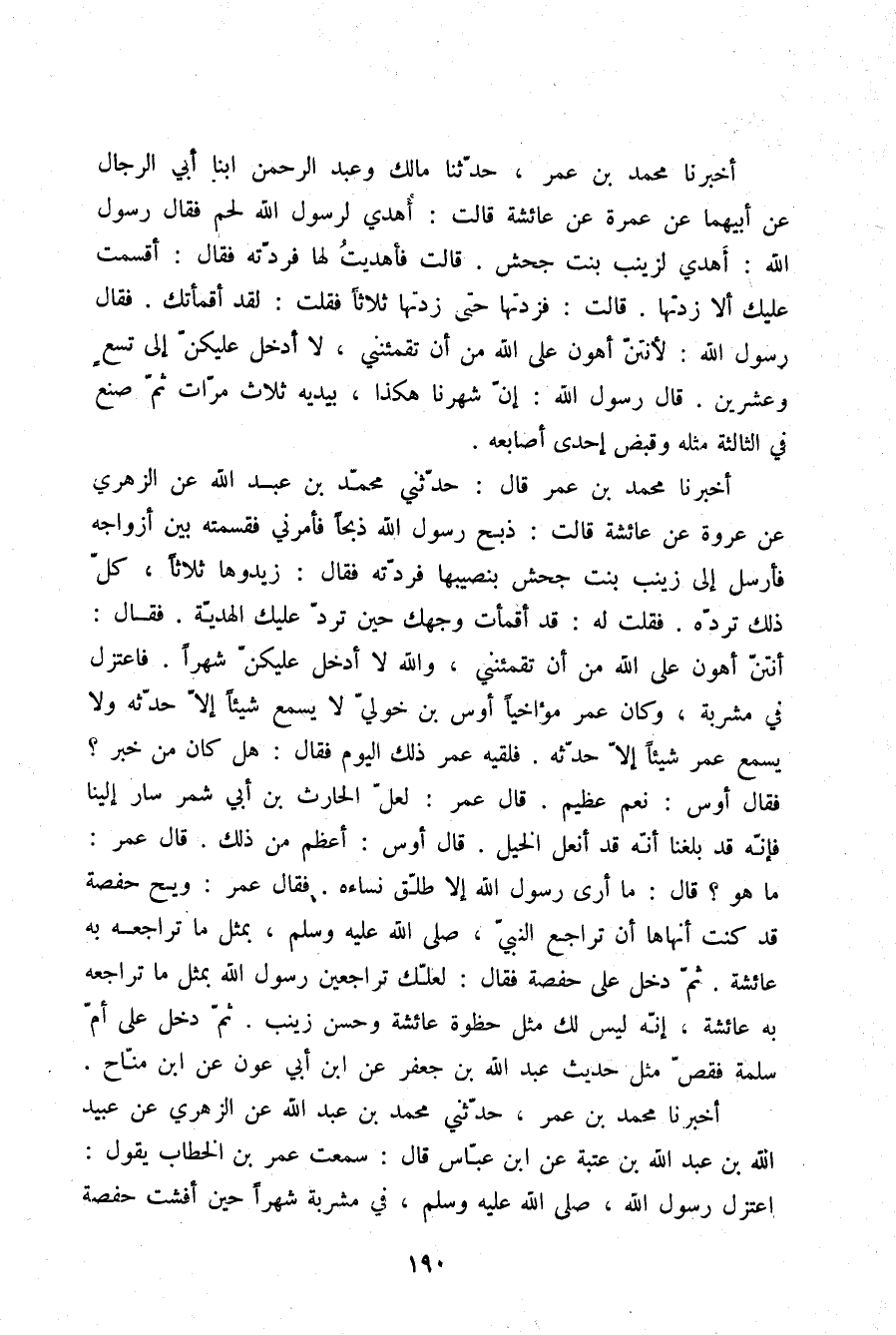 أخبرنا محمد بن عمر ، حدّثنا مالك وعبد الرحمن ابنا أبي الرجال عن أبيهما عن عمرة عن عائشة قالت : أُهدي لرسول الله لحم فقال رسول الله : أَهدي لزينب بنت جحش . قالت فأهديتُ لها فردّته فقال : أقسمت عليك ألا زدتها . قالت : فزدتها حتى زدتها ثلاثاً فقلت : لقد أقمأتك . فقال رسول الله : لأنتنّ أهون على الله من أن تقمئنني ، لا أدخل عليكنّ إلى تسع وعشرين . قال رسول الله : إنّ شهرنا هكذا ، بيديه ثلاث مرّات ثمّ صنع في الثالثة مثله وقبض إحدى أصابعه .

أخبرنا محمد بن عمر قال : حدّثني محمّد بن عبد الله عن الزهري عن عروة عن عائشة قالت : ذبح رسول الله ذبحاً فأمرني فقسمته بين أزواجه فأرسل إلى زينب بنت جحش بنصيبها فردّته فقال : زيدوها ثلاثاً ، كلّ ذلك تردّه . فقلت له : قد أقمأت وجهك حين تردّ عليك الهديّة . فقال : أنتنّ أهون على الله من أن تقمئنني ، والله لا أدخل عليكنّ شهراً . فاعتزل في مشربة ، وكان عمر مؤاخياً أوس بن خوليّ لا يسمع شيئاً إلاّ حدّثه ولا يسمع عمر شيئاً إلاّ حدّثه . فلقيه عمر ذلك اليوم فقال : هل كان من خبر ؟ فقال أوس : نعم عظيم . قال عمر : لعلّ الحارث بن أبي شمر سار إلينا فإنّه قد بلغنا أنّه قد أنعل الخيل . قال أوس : أعظم من ذلك . قال عمر : ما هو ؟ قال : ما أرى رسول الله إلا طلّق نساءه . فقال عمر : ويح حفصة قد كنت أنهاها أن تراجع النبيّ ، صلى الله عليه وسلم ، بمثل ما تراجعه به عائشة . ثمّ دخل على حفصة فقال : لعلّك تراجعين رسول الله بمثل ما تراجعه به عائشة ، إنّه ليس لك مثل حظوة عائشة وحسن زينب . ثمّ دخل على أمّ سلمة فقصّ مثل حديث عبد الله بن جعفر عن ابن أبي عون عن ابن منّاح .

أخبرنا محمد بن عمر ، حدّثني محمد بن عبد الله عن الزهري عن عبيد الله بن عبد الله بن عتبة عن ابن عبّاس قال : سمعت عمر بن الخطاب يقول : إعتزل رسول الله ، صلى الله عليه وسلم ، في مشربة شهراً حين أفشت حفصة

١٩٠